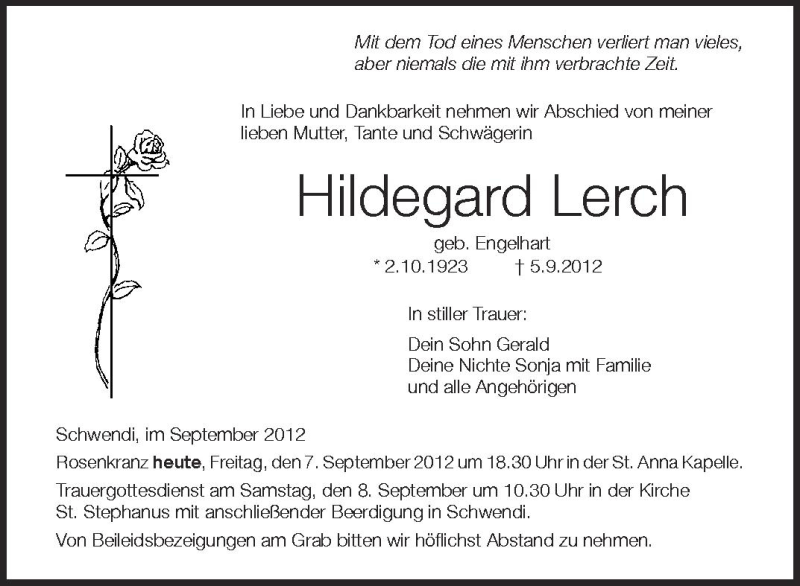 Mit dem Tod eines Menschen verliert man vieles,
aber niemals die mit ihm verbrachte Zeit.

In Liebe und Dankbarkeit nehmen wir Abschied von meiner lieben Mutter, Tante und Schwägerin

Hildegard Lerch

geb. Engelhart

* 2.10.1923 † 5.9.2012

In stiller Trauer:

Dein Sohn Gerald
Deine Nichte Sonja mit Familie
und alle Angehörigen

Schwendi, im September 2012

Rosenkranz heute, Freitag, den 7. September 2012 um 18.30 Uhr in der St. Anna Kapelle.

Trauergottesdienst am Samstag, den 8. September um 10.30 Uhr in der Kirche St. Stephanus mit anschließender Beerdigung in Schwendi.

Von Beileidsbezeigungen am Grab bitten wir höflichst Abstand zu nehmen.